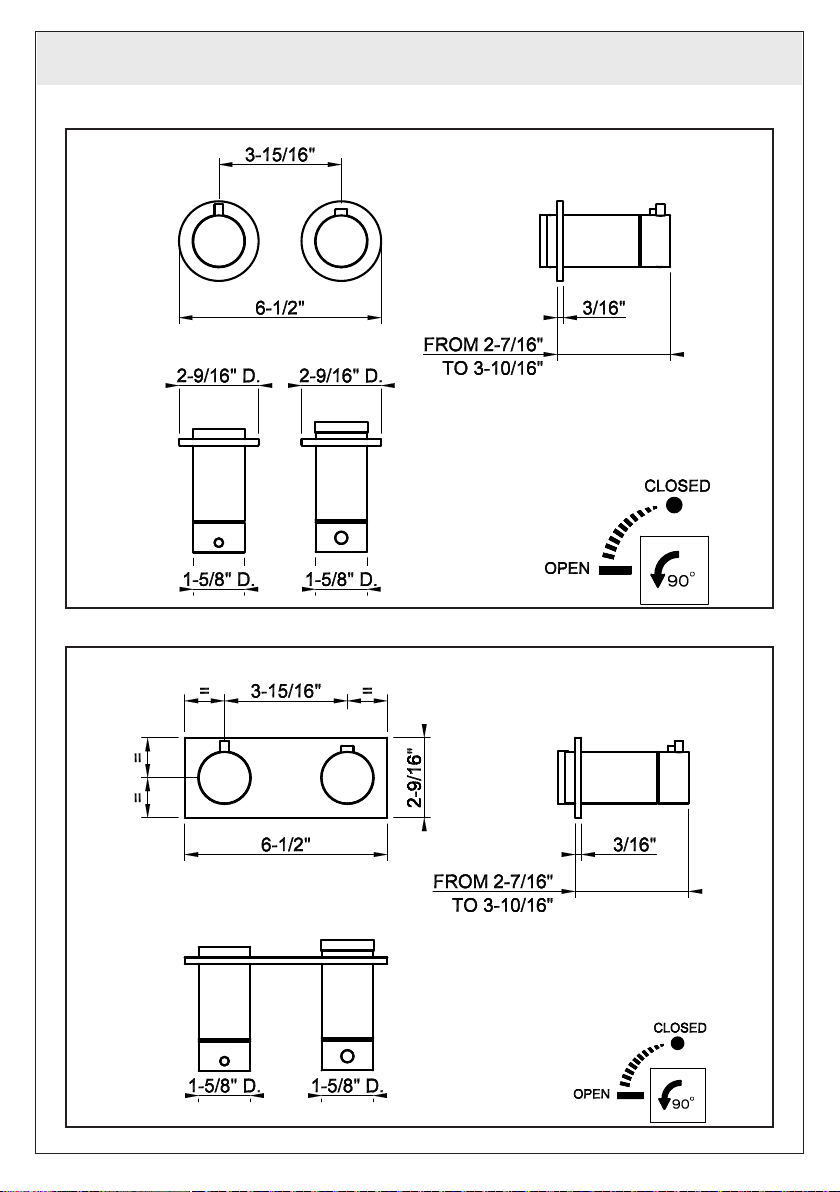 3-15/16"

6-1/2"

3/16"

FROM 2-7/16"
TO 3-10/16"

2-9/16" D.
2-9/16" D.

1-5/8" D.
1-5/8" D.

CLOSED

OPEN

90°

=
3-15/16"
=

=
=

2-9/16"

6-1/2"

3/16"

FROM 2-7/16"
TO 3-10/16"

1-5/8" D.
1-5/8" D.

CLOSED

OPEN

90°